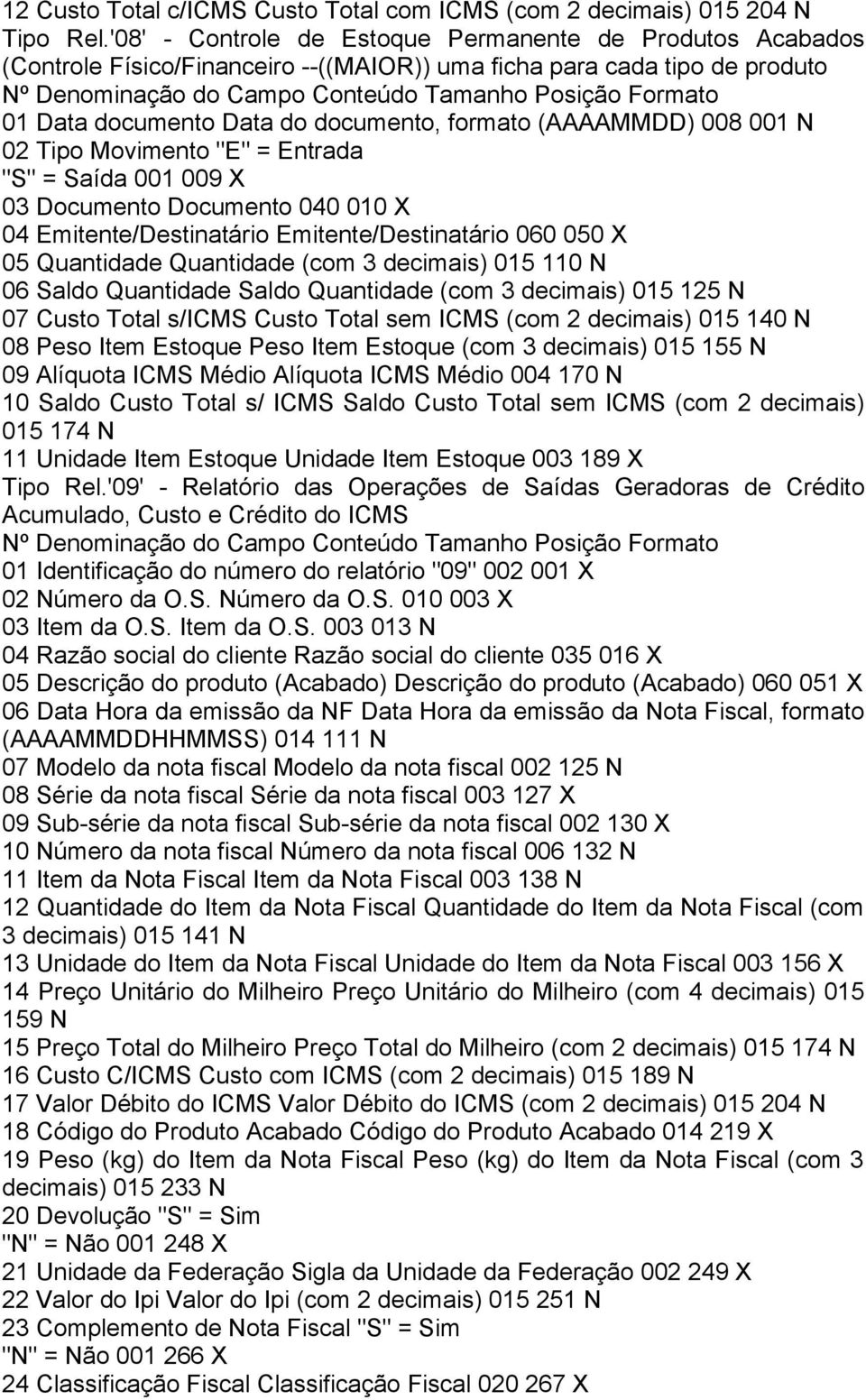 12 Custo Total c/ICMS Custo Total com ICMS (com 2 decimais) 015 204 N
Tipo Rel.'08' - Controle de Estoque Permanente de Produtos Acabados (Controle Físico/Financeiro --((MAIOR)) uma ficha para cada tipo de produto
Nº Denominação do Campo Conteúdo Tamanho Posição Formato
01 Data documento Data do documento, formato (AAAAMMDD) 008 001 N
02 Tipo Movimento "E" = Entrada
"S" = Saída 001 009 X
03 Documento Documento 040 010 X
04 Emitente/Destinatário Emitente/Destinatário 060 050 X
05 Quantidade Quantidade (com 3 decimais) 015 110 N
06 Saldo Quantidade Saldo Quantidade (com 3 decimais) 015 125 N
07 Custo Total s/ICMS Custo Total sem ICMS (com 2 decimais) 015 140 N
08 Peso Item Estoque Peso Item Estoque (com 3 decimais) 015 155 N
09 Alíquota ICMS Médio Alíquota ICMS Médio 004 170 N
10 Saldo Custo Total s/ ICMS Saldo Custo Total sem ICMS (com 2 decimais) 015 174 N
11 Unidade Item Estoque Unidade Item Estoque 003 189 X
Tipo Rel.'09' - Relatório das Operações de Saídas Geradoras de Crédito Acumulado, Custo e Crédito do ICMS
Nº Denominação do Campo Conteúdo Tamanho Posição Formato
01 Identificação do número do relatório "09" 002 001 X
02 Número da O.S. Número da O.S. 010 003 X
03 Item da O.S. Item da O.S. 003 013 N
04 Razão social do cliente Razão social do cliente 035 016 X
05 Descrição do produto (Acabado) Descrição do produto (Acabado) 060 051 X
06 Data Hora da emissão da NF Data Hora da emissão da Nota Fiscal, formato (AAAAMMDDHHMMSS) 014 111 N
07 Modelo da nota fiscal Modelo da nota fiscal 002 125 N
08 Série da nota fiscal Série da nota fiscal 003 127 X
09 Sub-série da nota fiscal Sub-série da nota fiscal 002 130 X
10 Número da nota fiscal Número da nota fiscal 006 132 N
11 Item da Nota Fiscal Item da Nota Fiscal 003 138 N
12 Quantidade do Item da Nota Fiscal Quantidade do Item da Nota Fiscal (com 3 decimais) 015 141 N
13 Unidade do Item da Nota Fiscal Unidade do Item da Nota Fiscal 003 156 X
14 Preço Unitário do Milheiro Preço Unitário do Milheiro (com 4 decimais) 015 159 N
15 Preço Total do Milheiro Preço Total do Milheiro (com 2 decimais) 015 174 N
16 Custo C/ICMS Custo com ICMS (com 2 decimais) 015 189 N
17 Valor Débito do ICMS Valor Débito do ICMS (com 2 decimais) 015 204 N
18 Código do Produto Acabado Código do Produto Acabado 014 219 X
19 Peso (kg) do Item da Nota Fiscal Peso (kg) do Item da Nota Fiscal (com 3 decimais) 015 233 N
20 Devolução "S" = Sim
"N" = Não 001 248 X
21 Unidade da Federação Sigla da Unidade da Federação 002 249 X
22 Valor do Ipi Valor do Ipi (com 2 decimais) 015 251 N
23 Complemento de Nota Fiscal "S" = Sim
"N" = Não 001 266 X
24 Classificação Fiscal Classificação Fiscal 020 267 X